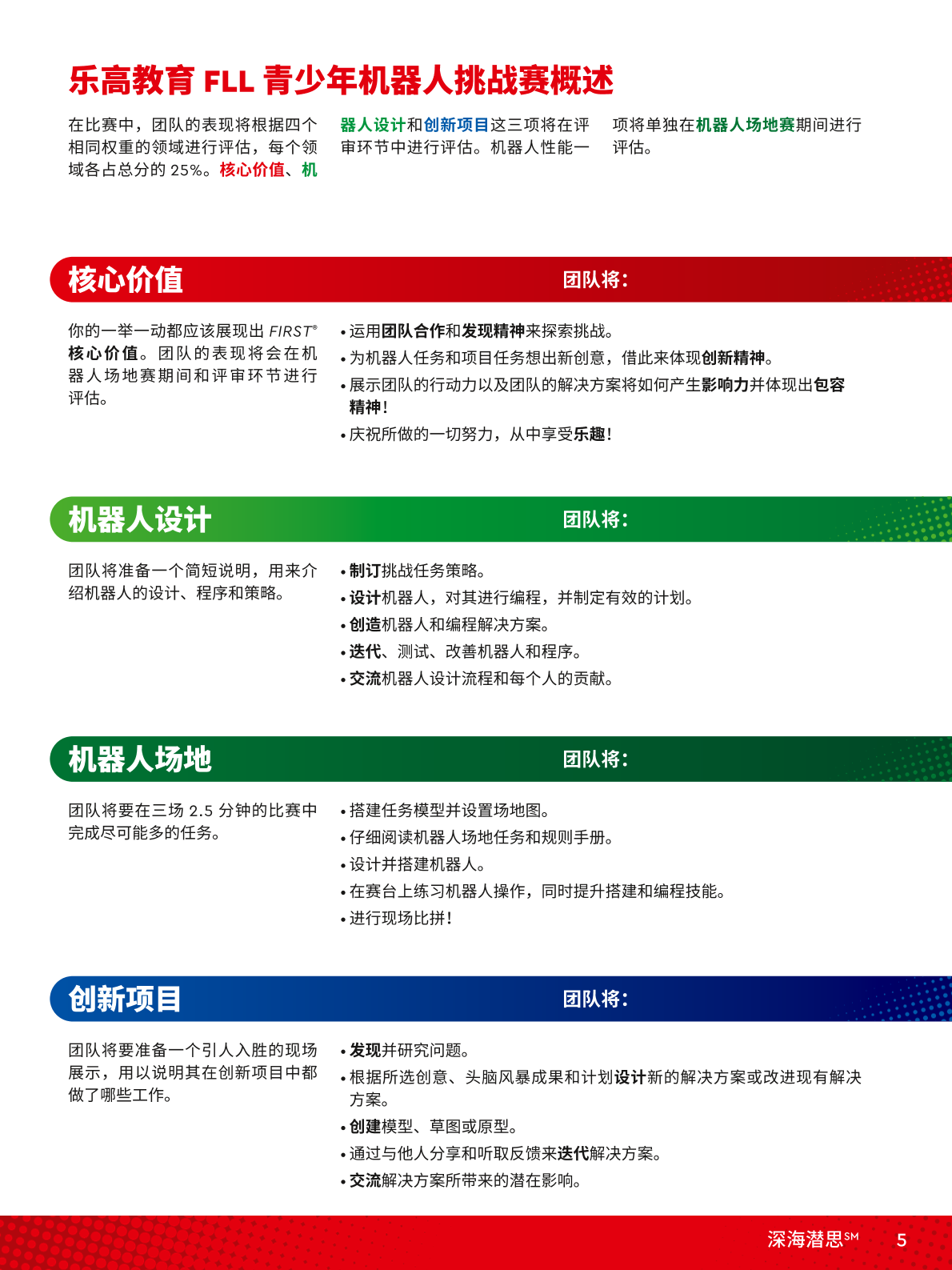 乐高教育 FLL 青少年机器人挑战赛概述

在比赛中，团队的表现将根据四个相同权重的领域进行评估，每个领域各占总分的 25%。核心价值、机器人设计和创新项目这三项将在评审环节中进行评估。机器人性能一项将单独在机器人场地赛期间进行评估。

核心价值

团队将：

你的一举一动都应该展现出 FIRST® 核心价值。团队的表现将会在机器人场地赛期间和评审环节进行评估。

• 运用团队合作和发现精神来探索挑战。
• 为机器人任务和项目任务想出新创意，借此来体现创新精神。
• 展示团队的行动力以及团队的解决方案将如何产生影响力并体现出包容精神！
• 庆祝所做的一切努力，从中享受乐趣！

机器人设计

团队将：

团队将准备一个简短说明，用来介绍机器人的设计、程序和策略。

• 制订挑战任务策略。
• 设计机器人，对其进行编程，并制定有效的计划。
• 创造机器人和编程解决方案。
• 迭代、测试、改善机器人和程序。
• 交流机器人设计流程和每个人的贡献。

机器人场地

团队将：

团队将要在三场 2.5 分钟的比赛中完成尽可能多的任务。

• 搭建任务模型并设置场地图。
• 仔细阅读机器人场地任务和规则手册。
• 设计并搭建机器人。
• 在赛台上练习机器人操作，同时提升搭建和编程技能。
• 进行现场比拼！

创新项目

团队将：

团队将要准备一个引人入胜的现场展示，用以说明其在创新项目中都做了哪些工作。

• 发现并研究问题。
• 根据所选创意、头脑风暴成果和计划设计新的解决方案或改进现有解决方案。
• 创建模型、草图或原型。
• 通过与他人分享和听取反馈来迭代解决方案。
• 交流解决方案所带来的潜在影响。

深海潜思SM 5